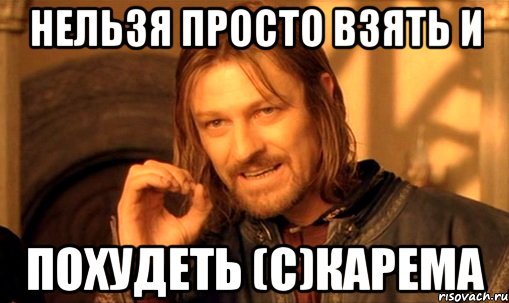 НЕЛЬЗЯ ПРОСТО ВЗЯТЬ И

ПОХУДЕТЬ (С)КАРЕМА

risovach.ru